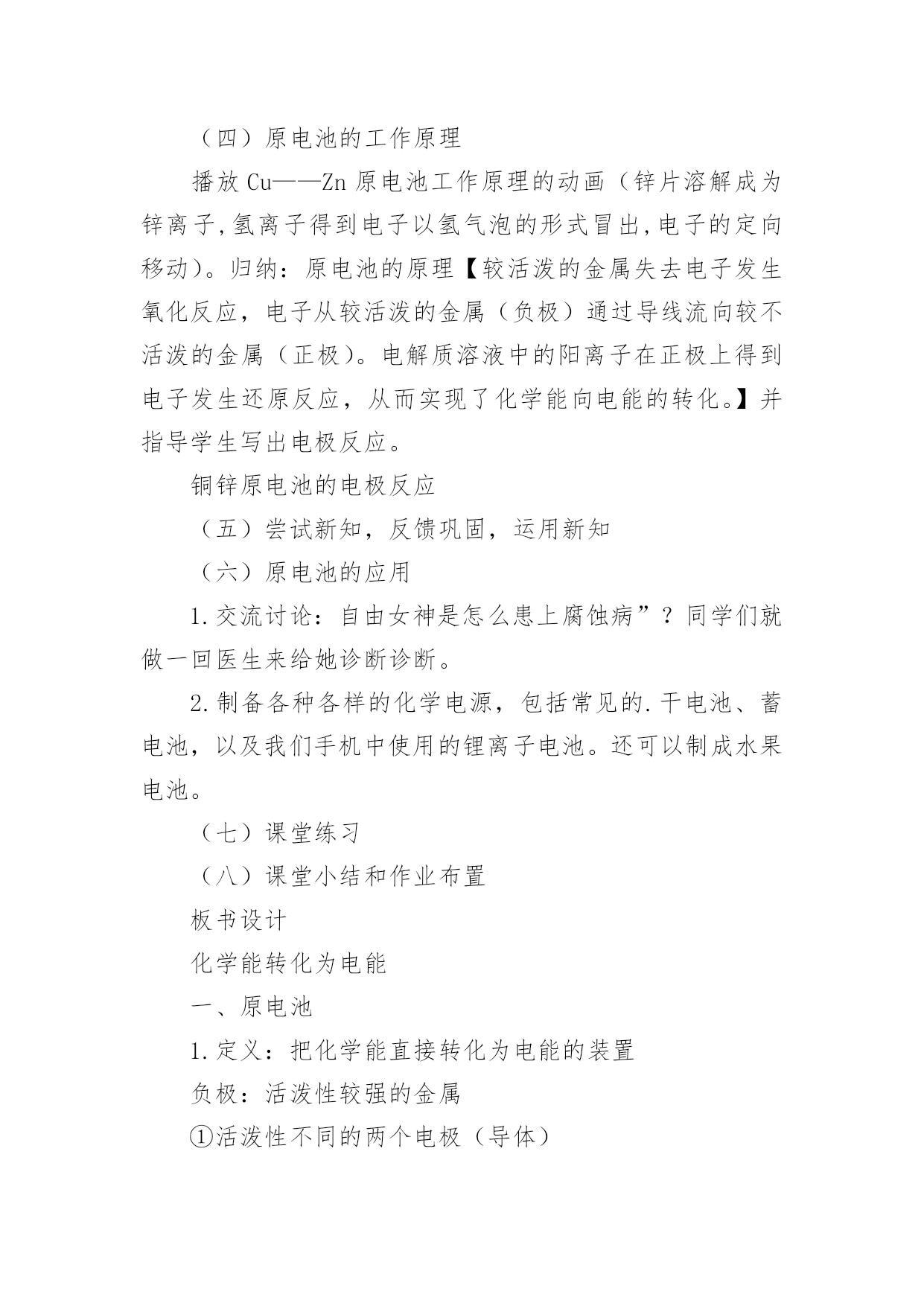 （四）原电池的工作原理

播放 Cu——Zn 原电池工作原理的动画（锌片溶解成为锌离子,氢离子得到电子以氢气泡的形式冒出,电子的定向移动）。归纳：原电池的原理【较活泼的金属失去电子发生氧化反应，电子从较活泼的金属（负极）通过导线流向较不活泼的金属（正极）。电解质溶液中的阳离子在正极上得到电子发生还原反应，从而实现了化学能向电能的转化。】并指导学生写出电极反应。

铜锌原电池的电极反应

（五）尝试新知，反馈巩固，运用新知

（六）原电池的应用

1.交流讨论：自由女神是怎么患上腐蚀病”？同学们就做一回医生来给她诊断诊断。

2.制备各种各样的化学电源，包括常见的.干电池、蓄电池，以及我们手机中使用的锂离子电池。还可以制成水果电池。

（七）课堂练习

（八）课堂小结和作业布置

板书设计

化学能转化为电能

一、原电池

1.定义：把化学能直接转化为电能的装置

负极：活泼性较强的金属

①活泼性不同的两个电极（导体）